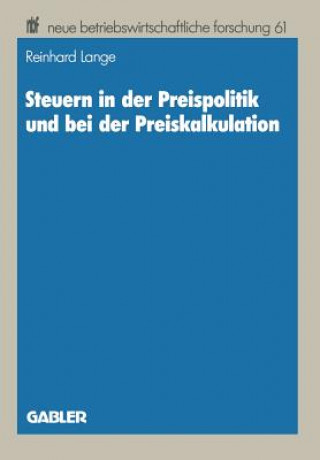 nbf neue betriebswirtschaftliche forschung 61

Reinhard Lange

Steuern in der Preispolitik und bei der Preiskalkulation

GABLER